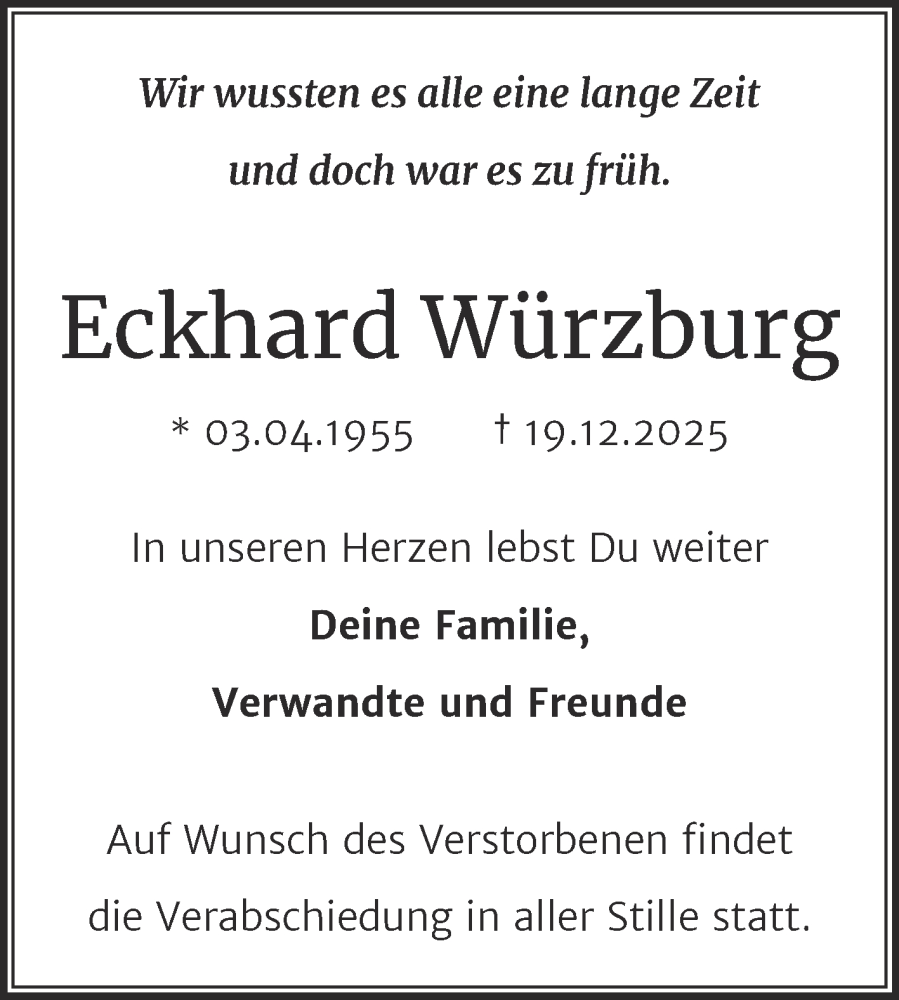 Wir wussten es alle eine lange Zeit
und doch war es zu früh.

Eckhard Würzburg

* 03.04.1955 † 19.12.2025

In unseren Herzen lebst Du weiter

Deine Familie,
Verwandte und Freunde

Auf Wunsch des Verstorbenen findet die Verabschiedung in aller Stille statt.